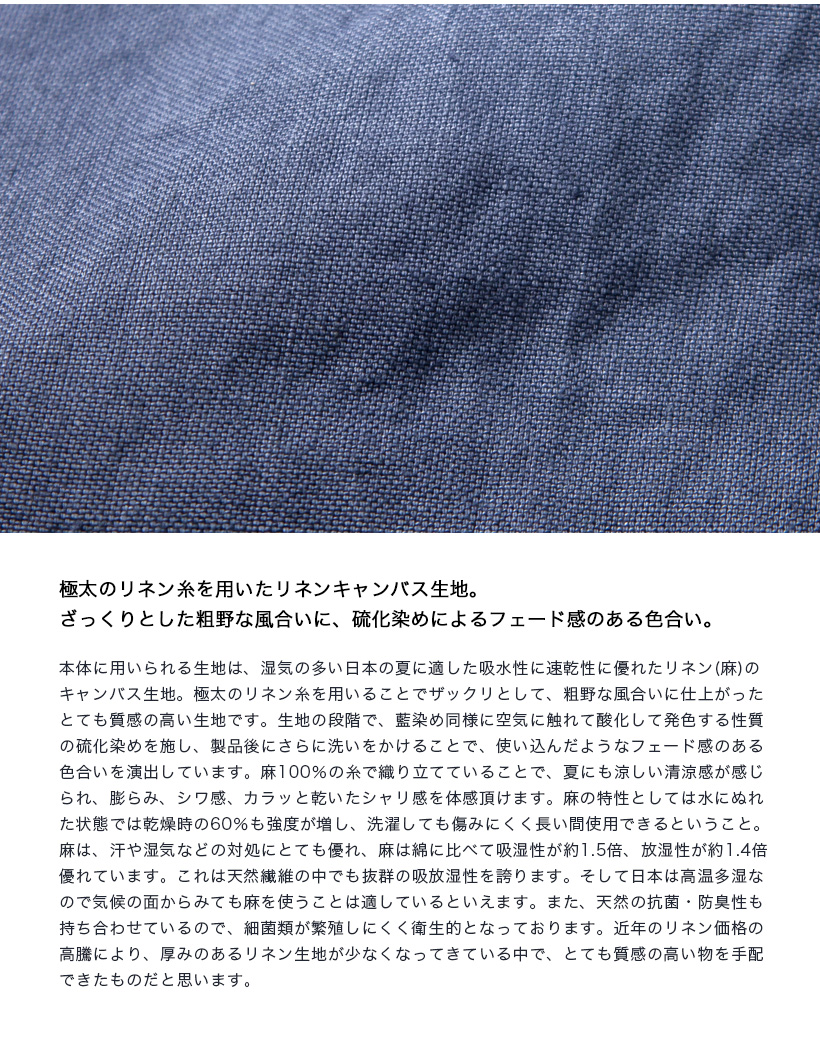 極太のリネン糸を用いたリネンキャンバス生地。
ざっくりとした粗野な風合いに、硫化染めによるフェード感のある色合い。

本体に用いられる生地は、湿気の多い日本の夏に適した吸水性に速乾性に優れたリネン(麻)のキャンバス生地。極太のリネン糸を用いることでザックリとして、粗野な風合いに仕上がったとても質感の高い生地です。生地の段階で、藍染め同様に空気に触れて酸化して発色する性質の硫化染めを施し、製品後にさらに洗いをかけることで、使い込んだようなフェード感のある色合いを演出しています。麻100%の糸で織り立てていることで、夏にも涼しい清涼感が感じられ、膨らみ、シワ感、カラッと乾いたシャリ感を体感頂けます。麻の特性としては水にぬれた状態では乾燥時の60%も強度が増し、洗濯しても傷みにくく長い間使用できるということ。麻は、汗や湿気などの対処にとても優れ、麻は綿に比べて吸湿性が約1.5倍、放湿性が約1.4倍優れています。これは天然繊維の中でも抜群の吸放湿性を誇ります。そして日本は高温多湿なので気候の面からみても麻を使うことは適しているといえます。また、天然の抗菌・防臭性も持ち合わせているので、細菌類が繁殖しにくく衛生的となっております。近年のリネン価格の高騰により、厚みのあるリネン生地が少なくなってきている中で、とても質感の高い物を手配できたものだと思います。